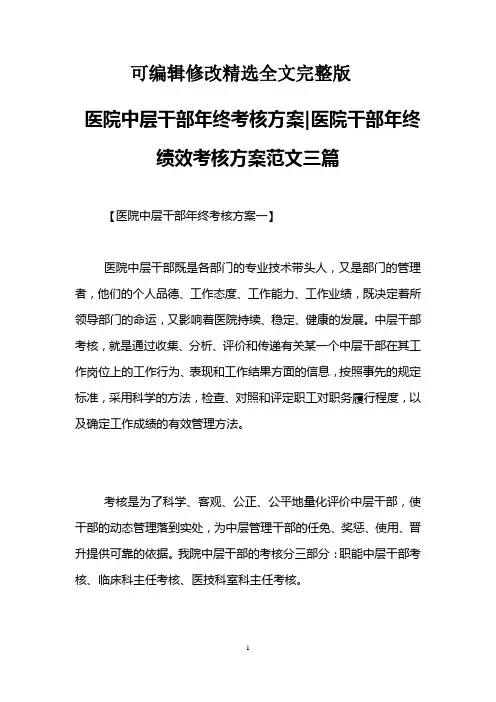 可编辑修改精选全文完整版

医院中层干部年终考核方案|医院干部年终绩效考核方案范文三篇

【医院中层干部年终考核方案一】

医院中层干部既是各部门的专业技术带头人，又是部门的管理者，他们的个人品德、工作态度、工作能力、工作业绩，既决定着所领导部门的命运，又影响着医院持续、稳定、健康的发展。中层干部考核，就是通过收集、分析、评价和传递有关某一个中层干部在其工作岗位上的工作行为、表现和工作结果方面的信息，按照事先的规定标准，采用科学的方法，检查、对照和评定职工对职务履行程度，以及确定工作成绩的有效管理方法。

考核是为了科学、客观、公正、公平地量化评价中层干部，使干部的动态管理落到实处，为中层管理干部的任免、奖惩、使用、晋升提供可靠的依据。我院中层干部的考核分三部分：职能中层干部考核、临床科主任考核、医技科室科主任考核。

1